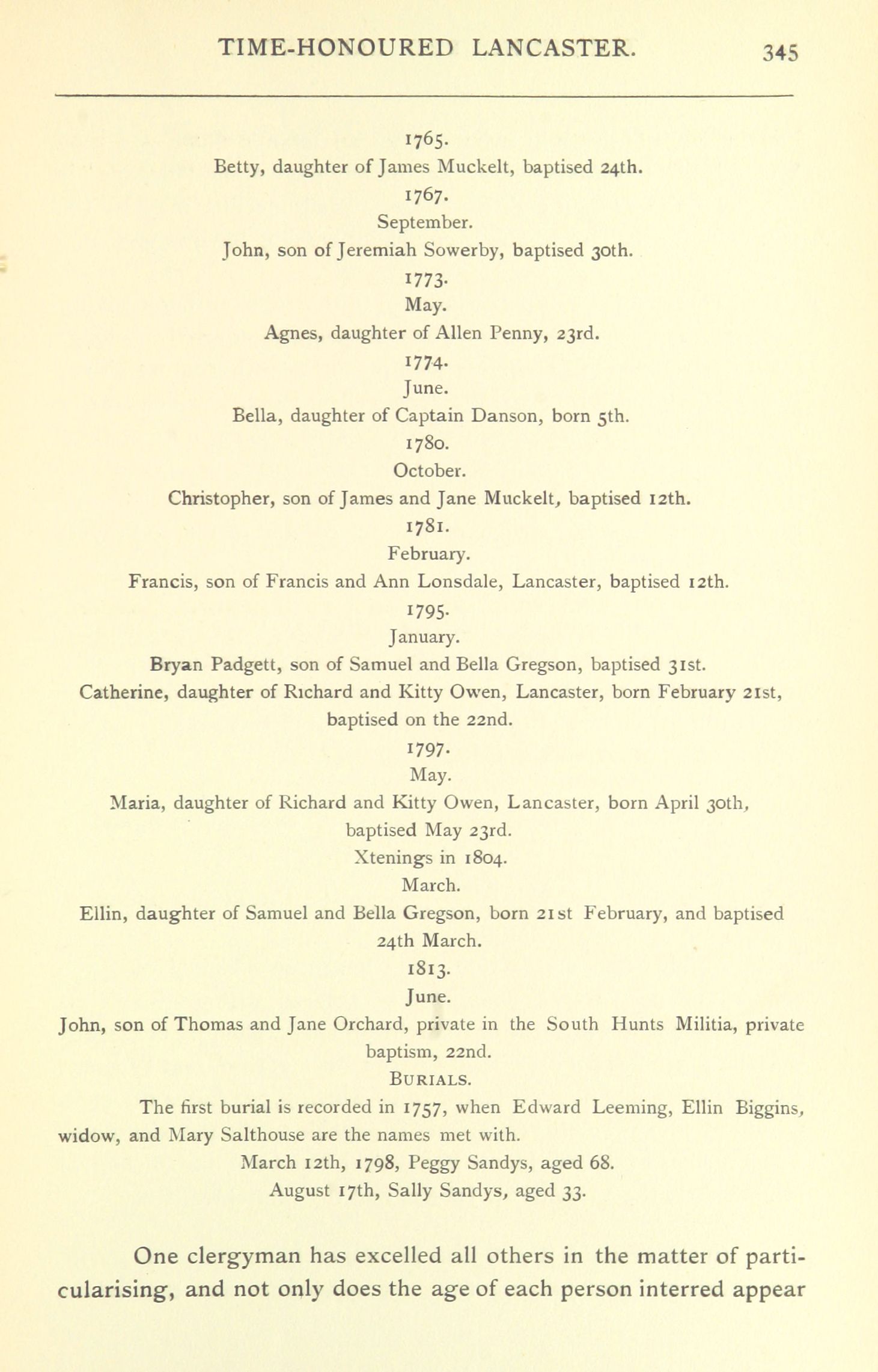 TIME-HONOURED LANCASTER. 345

1765.
Betty, daughter of James Muckelt, baptised 24th.
1767.
September.
John, son of Jeremiah Sowerby, baptised 30th.
1773.
May.
Agnes, daughter of Allen Penny, 23rd.
1774.
June.
Bella, daughter of Captain Danson, born 5th.
1780.
October.
Christopher, son of James and Jane Muckelt, baptised 12th.
1781.
February.
Francis, son of Francis and Ann Lonsdale, Lancaster, baptised 12th.
1795.
January.
Bryan Padgett, son of Samuel and Bella Gregson, baptised 31st.
Catherine, daughter of Richard and Kitty Owen, Lancaster, born February 21st, baptised on the 22nd.
1797.
May.
Maria, daughter of Richard and Kitty Owen, Lancaster, born April 30th, baptised May 23rd.
Xtenings in 1804.
March.
Ellin, daughter of Samuel and Bella Gregson, born 21st February, and baptised 24th March.
1813.
June.
John, son of Thomas and Jane Orchard, private in the South Hunts Militia, private baptism, 22nd.
BURIALS.
The first burial is recorded in 1757, when Edward Leeming, Ellin Biggins, widow, and Mary Salthouse are the names met with.
March 12th, 1798, Peggy Sandys, aged 68.
August 17th, Sally Sandys, aged 33.

One clergyman has excelled all others in the matter of particularising, and not only does the age of each person interred appear